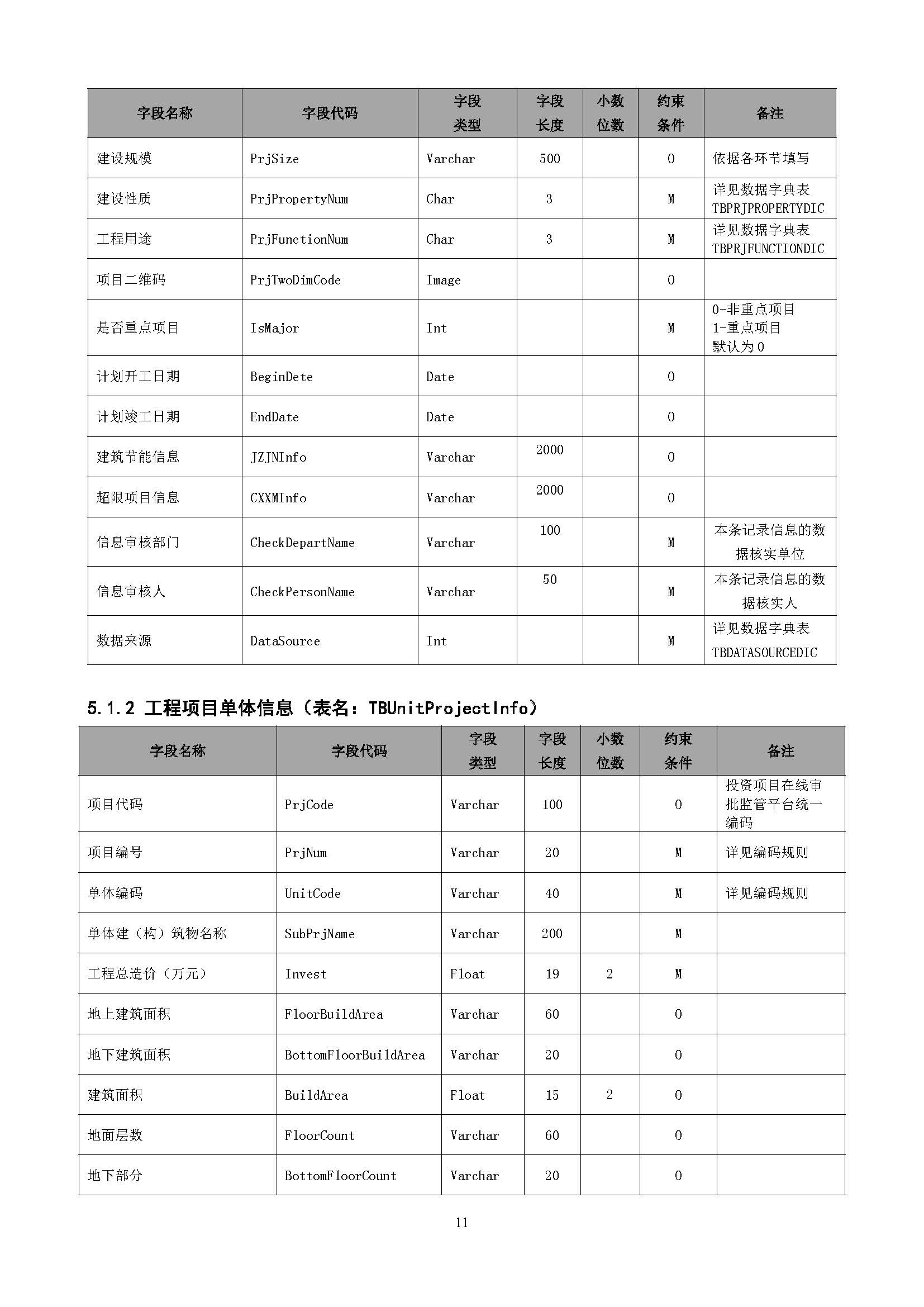 | 字段名称 | 字段代码 | 字段类型 | 字段长度 | 小数位数 | 约束条件 | 备注 |
|---|---|---|---|---|---|---|
| 建设规模 | PrjSize | Varchar | 500 | | O | 依据各环节填写 |
| 建设性质 | PrjPropertyNum | Char | 3 | | M | 详见数据字典表 TBPRJPROPERTYDIC |
| 工程用途 | PrjFunctionNum | Char | 3 | | M | 详见数据字典表 TBPRJFUNCTIONDIC |
| 项目二维码 | PrjTwoDimCode | Image | | | O | |
| 是否重点项目 | IsMajor | Int | | | M | 0-非重点项目 1-重点项目 默认为 0 |
| 计划开工日期 | BeginDete | Date | | | O | |
| 计划竣工日期 | EndDate | Date | | | O | |
| 建筑节能信息 | JZJNInfo | Varchar | 2000 | | O | |
| 超限项目信息 | CXXMInfo | Varchar | 2000 | | O | |
| 信息审核部门 | CheckDepartName | Varchar | 100 | | M | 本条记录信息的数据核实单位 |
| 信息审核人 | CheckPersonName | Varchar | 50 | | M | 本条记录信息的数据核实人 |
| 数据来源 | DataSource | Int | | | M | 详见数据字典表 TBDATASOURCEDIC |

5.1.2 工程项目单体信息（表名：TBUnitProjectInfo）

| 字段名称 | 字段代码 | 字段类型 | 字段长度 | 小数位数 | 约束条件 | 备注 |
|---|---|---|---|---|---|---|
| 项目代码 | PrjCode | Varchar | 100 | | O | 投资项目在线审批监管平台统一编码 |
| 项目编号 | PrjNum | Varchar | 20 | | M | 详见编码规则 |
| 单体编码 | UnitCode | Varchar | 40 | | M | 详见编码规则 |
| 单体建（构）筑物名称 | SubPrjName | Varchar | 200 | | M | |
| 工程总造价（万元） | Invest | Float | 19 | 2 | M | |
| 地上建筑面积 | FloorBuildArea | Varchar | 60 | | O | |
| 地下建筑面积 | BottomFloorBuildArea | Varchar | 20 | | O | |
| 建筑面积 | BuildArea | Float | 15 | 2 | O | |
| 地面层数 | FloorCount | Varchar | 60 | | O | |
| 地下部分 | BottomFloorCount | Varchar | 20 | | O | |

11